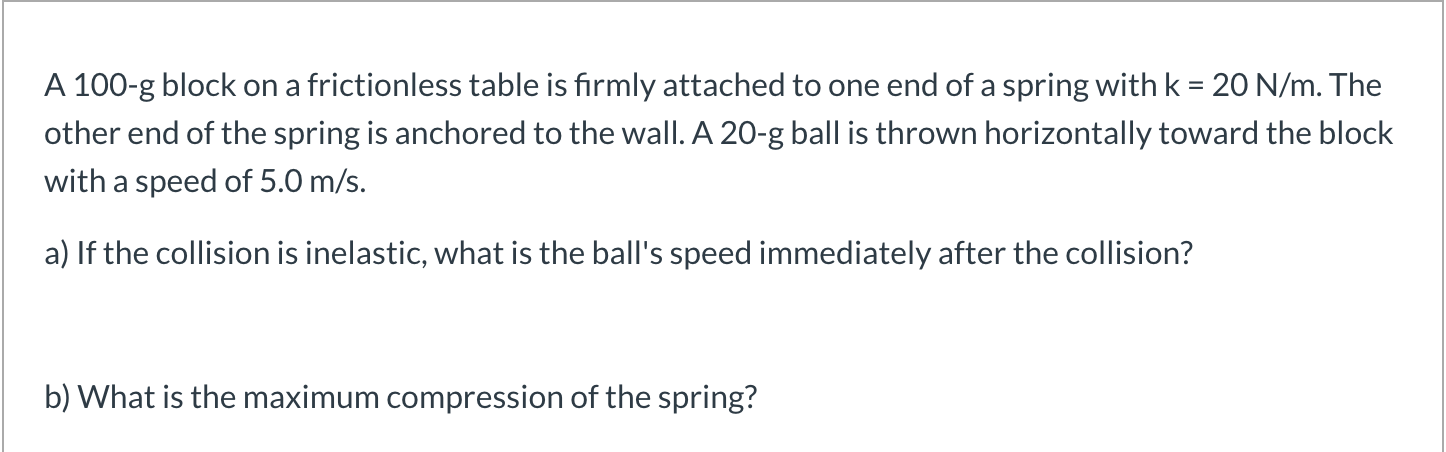 A 100-g block on a frictionless table is firmly attached to one end of a spring with k = 20 N/m. The other end of the spring is anchored to the wall. A 20-g ball is thrown horizontally toward the block with a speed of 5.0 m/s.

a) If the collision is inelastic, what is the ball's speed immediately after the collision?

b) What is the maximum compression of the spring?